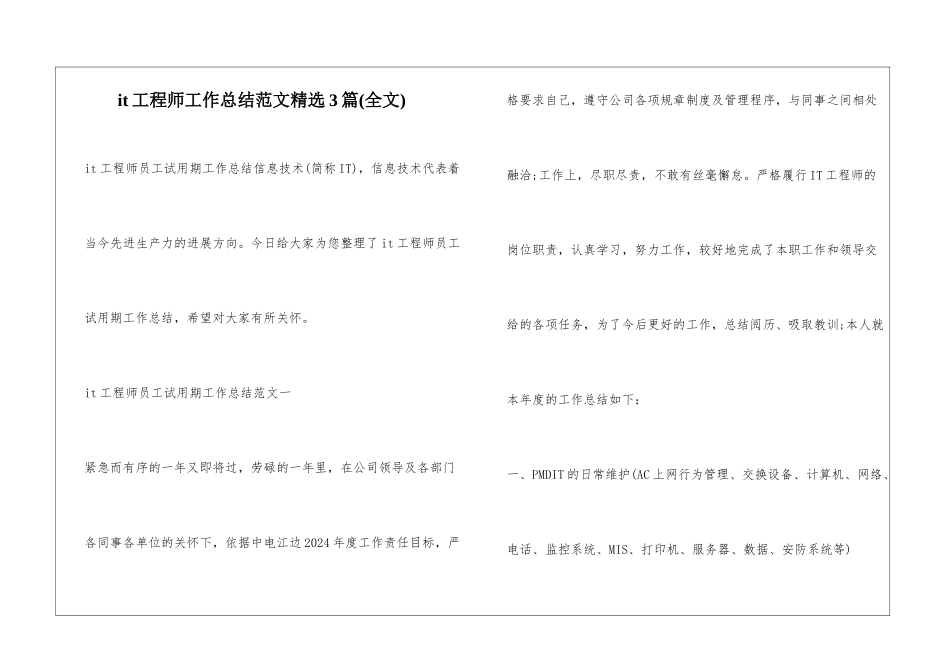 it 工程师工作总结范文精选 3 篇(全文)

it 工程师员工试用期工作总结信息技术(简称 IT)，信息技术代表着当今先进生产力的进展方向。今日给大家为您整理了 it 工程师员工试用期工作总结，希望对大家有所关怀。

it 工程师员工试用期工作总结范文一

紧急而有序的一年又即将过，劳碌的一年里，在公司领导及各部门各同事各单位的关怀下，依据中电江边 2024 年度工作责任目标，严格要求自己，遵守公司各项规章制度及管理程序，与同事之间相处融洽;工作上，尽职尽责，不敢有丝毫懈怠。严格履行 IT 工程师的岗位职责，认真学习，努力工作，较好地完成了本职工作和领导交给的各项任务，为了今后更好的工作，总结阅历、吸取教训;本人就本年度的工作总结如下:

一、PMDIT 的日常维护(AC 上网行为管理、交换设备、计算机、网络、电话、监控系统、MIS、打印机、服务器、数据、安防系统等)